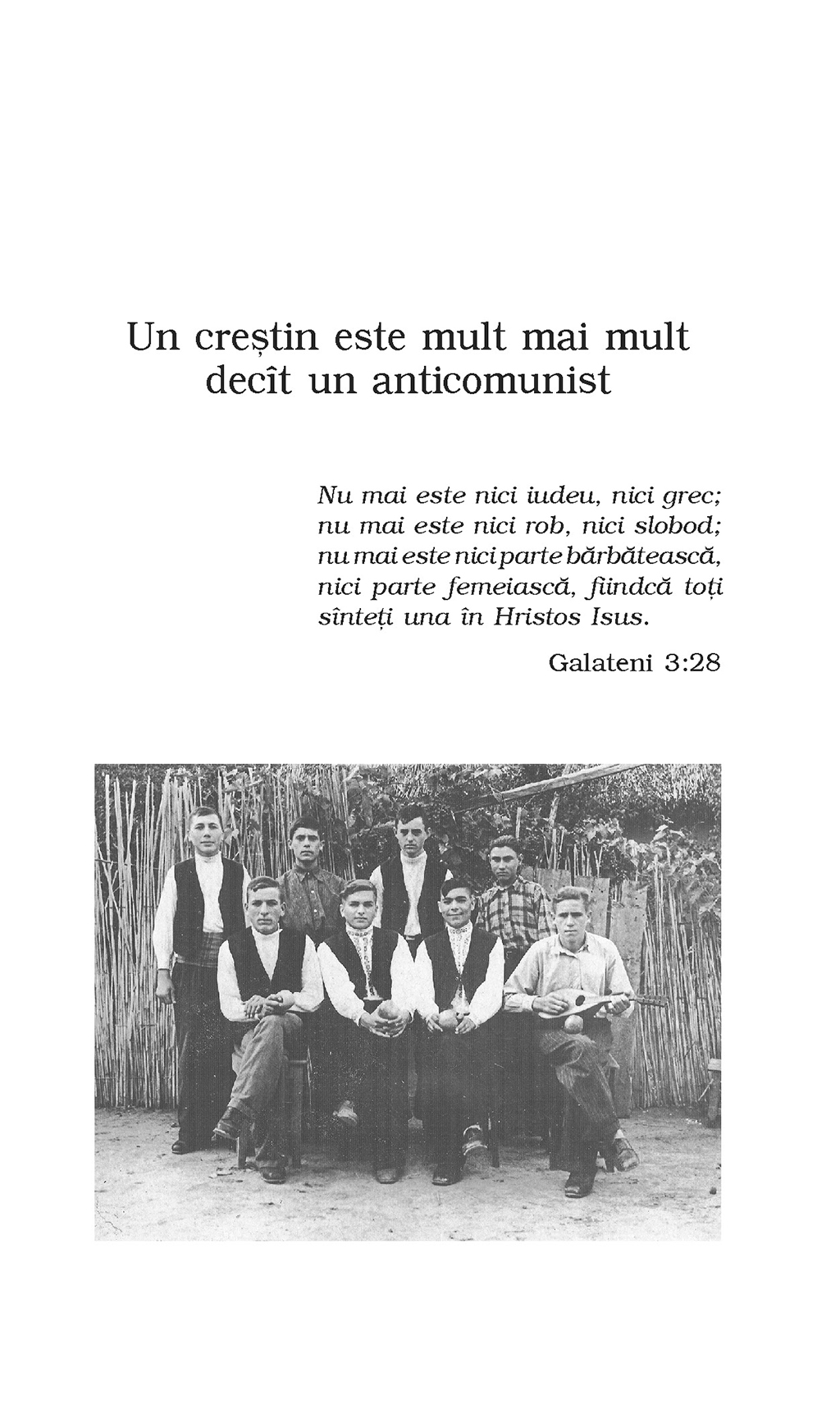 Un creștin este mult mai mult decît un anticomunist

Nu mai este nici iudeu, nici grec; nu mai este nici rob, nici slobod; nu mai este nici parte bărbătească, nici parte femeiască, fiindcă toți sînteți una în Hristos Isus.

Galateni 3:28